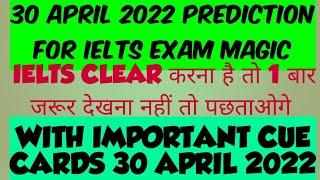 30 APRIL 2022 PREDICTION FOR IELTS EXAM MAGIC

IELTS CLEAR करना है तो 1 बार जरूर देखना नहीं तो पछताओगे

WITH IMPORTANT CUE CARDS 30 APRIL 2022